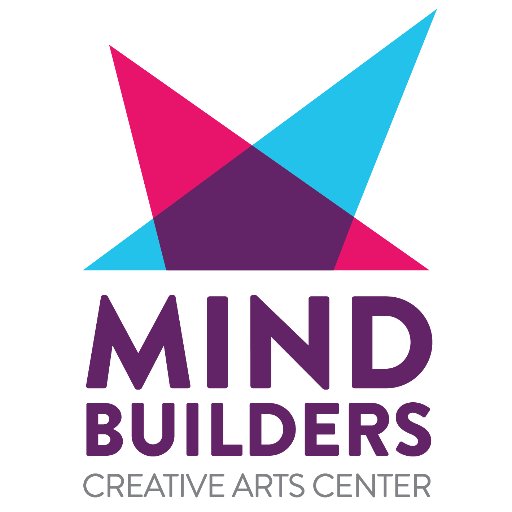 MIND
BUILDERS
CREATIVE ARTS CENTER